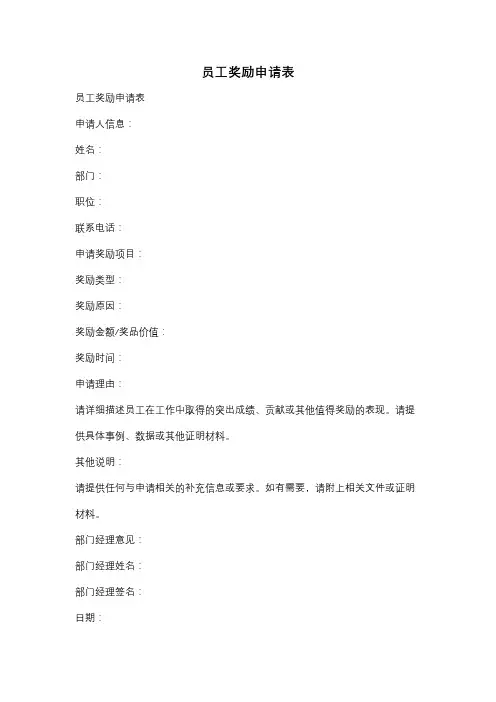 员工奖励申请表

员工奖励申请表

申请人信息：

姓名：

部门：

职位：

联系电话：

申请奖励项目：

奖励类型：

奖励原因：

奖励金额/奖品价值：

奖励时间：

申请理由：

请详细描述员工在工作中取得的突出成绩、贡献或其他值得奖励的表现。请提供具体事例、数据或其他证明材料。

其他说明：

请提供任何与申请相关的补充信息或要求。如有需要，请附上相关文件或证明材料。

部门经理意见：

部门经理姓名：

部门经理签名：

日期：